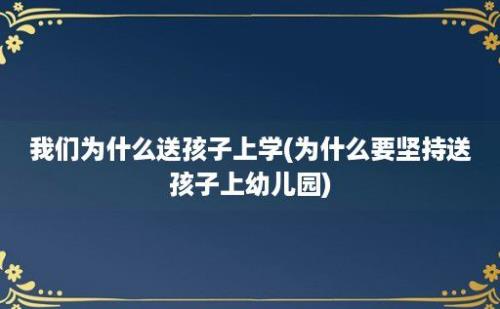 我们为什么送孩子上学(为什么要坚持送孩子上幼儿园)